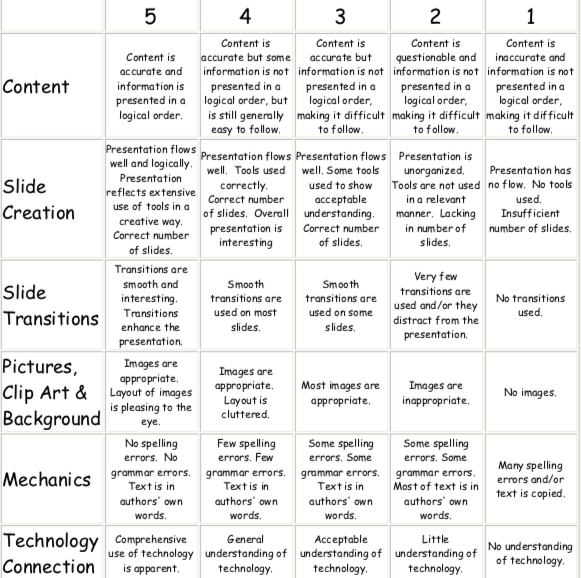 | | 5 | 4 | 3 | 2 | 1 |
|---|---|---|---|---|---|
| Content | Content is accurate and information is presented in a logical order. | Content is accurate but some information is not presented in a logical order, but is still generally easy to follow. | Content is accurate but information is not presented in a logical order, making it difficult to follow. | Content is questionable and information is not presented in a logical order, making it difficult to follow. | Content is inaccurate and information is not presented in a logical order, making it difficult to follow. |
| Slide Creation | Presentation flows well and logically. Presentation reflects extensive use of tools in a creative way. Correct number of slides. | Presentation flows well. Tools used correctly. Correct number of slides. Overall presentation is interesting | Presentation flows well. Some tools used to show acceptable understanding. Correct number of slides. | Presentation is unorganized. Tools are not used in a relevant manner. Lacking in number of slides. | Presentation has no flow. No tools used. Insufficient number of slides. |
| Slide Transitions | Transitions are smooth and interesting. Transitions enhance the presentation. | Smooth transitions are used on most slides. | Smooth transitions are used on some slides. | Very few transitions are used and/or they distract from the presentation. | No transitions used. |
| Pictures, Clip Art & Background | Images are appropriate. Layout of images is pleasing to the eye. | Images are appropriate. Layout is cluttered. | Most images are appropriate. | Images are inappropriate. | No images. |
| Mechanics | No spelling errors. No grammar errors. Text is in authors' own words. | Few spelling errors. Few grammar errors. Text is in authors' own words. | Some spelling errors. Some grammar errors. Text is in authors' own words. | Some spelling errors. Some grammar errors. Most of text is in authors' own words. | Many spelling errors and/or text is copied. |
| Technology Connection | Comprehensive use of technology is apparent. | General understanding of technology. | Acceptable understanding of technology. | Little understanding of technology. | No understanding of technology. |